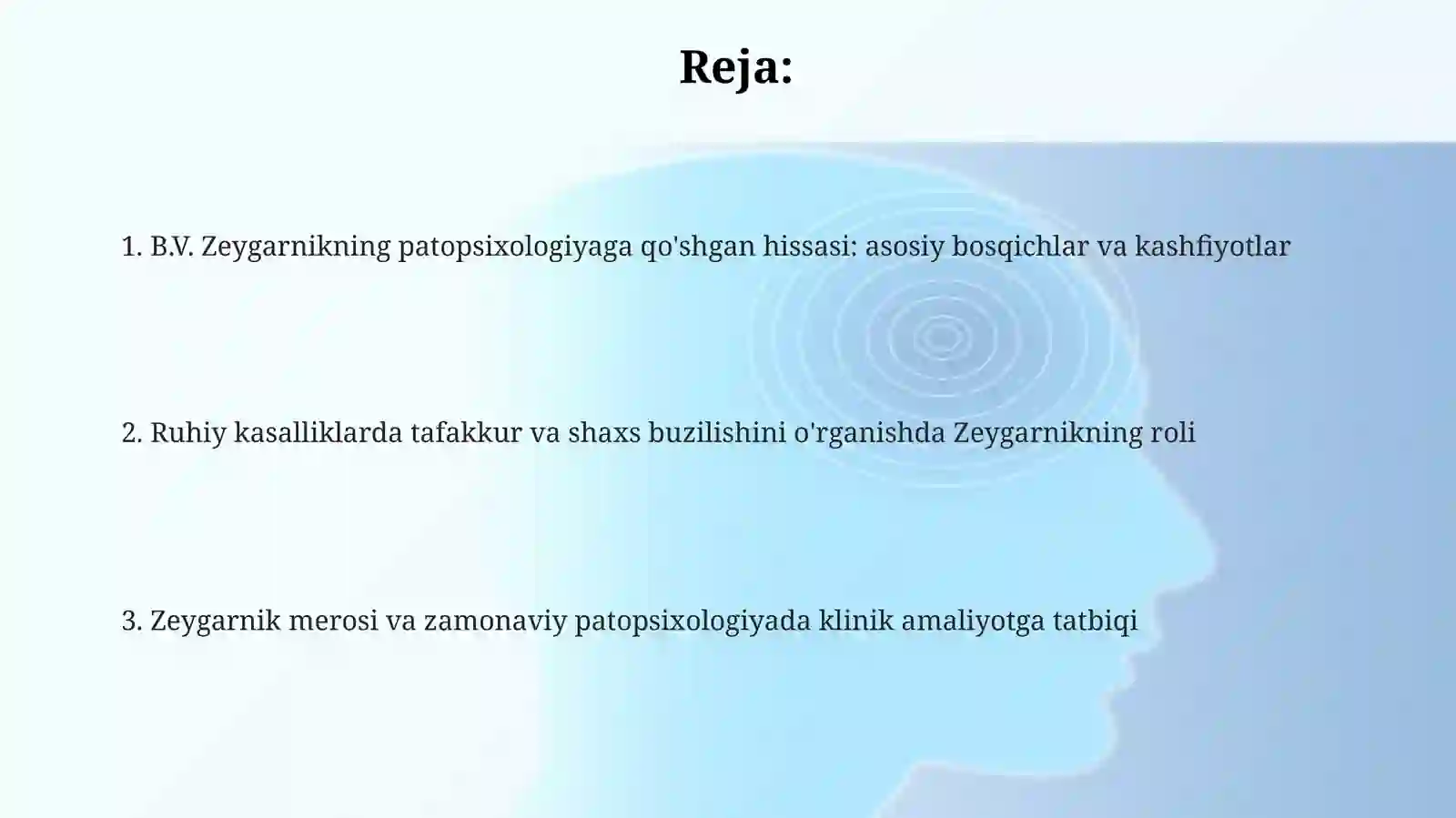 Reja:

1. B.V. Zeygarnikning patopsixologiyaga qo'shgan hissasi: asosiy bosqichlar va kashfiyotlar

2. Ruhiy kasalliklarda tafakkur va shaxs buzilishini o'rganishda Zeygarnikning roli

3. Zeygarnik merosi va zamonaviy patopsixologiyada klinik amaliyotga tatbiqi